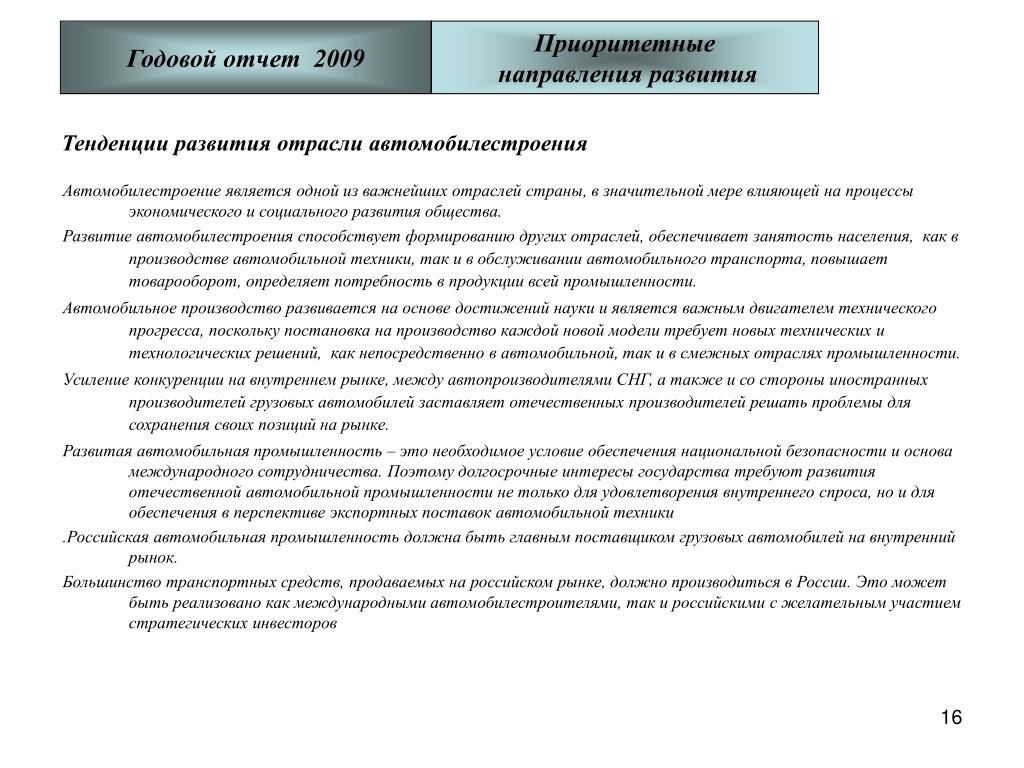 Годовой отчет 2009

Приоритетные направления развития

Тенденции развития отрасли автомобилестроения

Автомобилестроение является одной из важнейших отраслей страны, в значительной мере влияющей на процессы экономического и социального развития общества.

Развитие автомобилестроения способствует формированию других отраслей, обеспечивает занятость населения, как в производстве автомобильной техники, так и в обслуживании автомобильного транспорта, повышает товарооборот, определяет потребность в продукции всей промышленности.

Автомобильное производство развивается на основе достижений науки и является важным двигателем технического прогресса, поскольку постановка на производство каждой новой модели требует новых технических и технологических решений, как непосредственно в автомобильной, так и в смежных отраслях промышленности.

Усиление конкуренции на внутреннем рынке, между автопроизводителями СНГ, а также и со стороны иностранных производителей грузовых автомобилей заставляет отечественных производителей решать проблемы для сохранения своих позиций на рынке.

Развитая автомобильная промышленность – это необходимое условие обеспечения национальной безопасности и основа международного сотрудничества. Поэтому долгосрочные интересы государства требуют развития отечественной автомобильной промышленности не только для удовлетворения внутреннего спроса, но и для обеспечения в перспективе экспортных поставок автомобильной техники

.Российская автомобильная промышленность должна быть главным поставщиком грузовых автомобилей на внутренний рынок.

Большинство транспортных средств, продаваемых на российском рынке, должно производиться в России. Это может быть реализовано как международными автомобилестроителями, так и российскими с желательным участием стратегических инвесторов

16